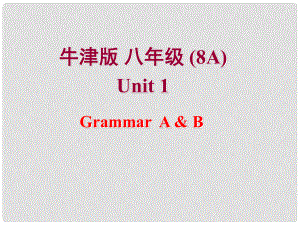 牛津版 八年级 (8A)
Unit 1

Grammar A & B